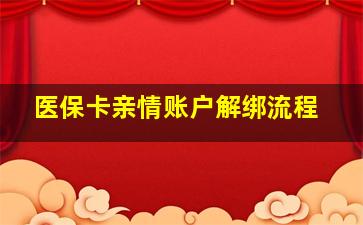 医保卡亲情账户解绑流程